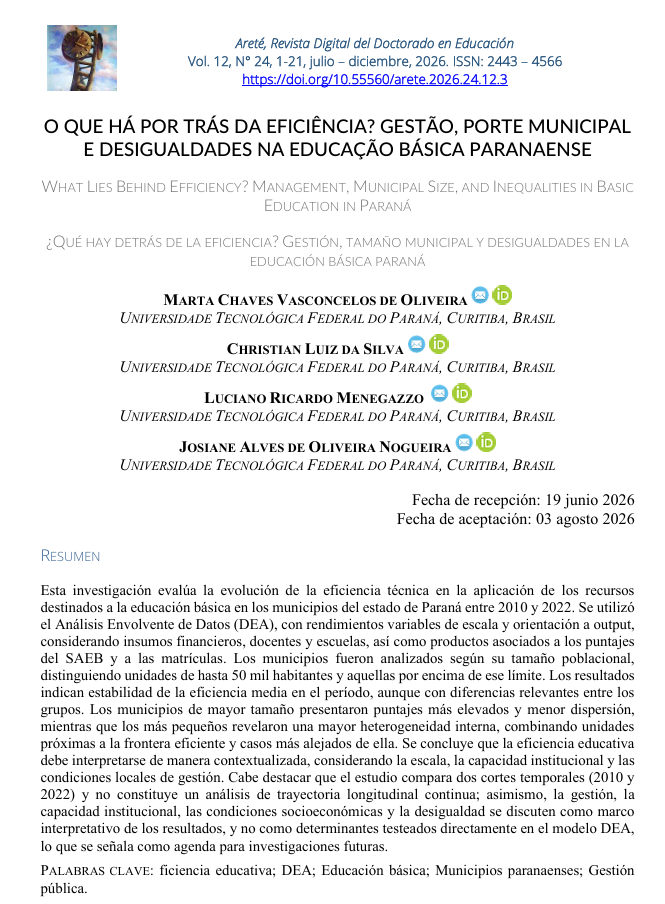 Areté, Revista Digital del Doctorado en Educación
Vol. 12, N° 24, 1-21, julio – diciembre, 2026. ISSN: 2443 – 4566
https://doi.org/10.55560/arete.2026.24.12.3

O QUE HÁ POR TRÁS DA EFICIÊNCIA? GESTÃO, PORTE MUNICIPAL E DESIGUALDADES NA EDUCAÇÃO BÁSICA PARANAENSE

WHAT LIES BEHIND EFFICIENCY? MANAGEMENT, MUNICIPAL SIZE, AND INEQUALITIES IN BASIC EDUCATION IN PARANÁ

¿QUÉ HAY DETRÁS DE LA EFICIENCIA? GESTIÓN, TAMAÑO MUNICIPAL Y DESIGUALDADES EN LA EDUCACIÓN BÁSICA PARANÁ

MARTA CHAVES VASCONCELOS DE OLIVEIRA
UNIVERSIDADE TECNOLÓGICA FEDERAL DO PARANÁ, CURITIBA, BRASIL

CHRISTIAN LUIZ DA SILVA
UNIVERSIDADE TECNOLÓGICA FEDERAL DO PARANÁ, CURITIBA, BRASIL

LUCIANO RICARDO MENEGAZZO
UNIVERSIDADE TECNOLÓGICA FEDERAL DO PARANÁ, CURITIBA, BRASIL

JOSIANE ALVES DE OLIVEIRA NOGUEIRA
UNIVERSIDADE TECNOLÓGICA FEDERAL DO PARANÁ, CURITIBA, BRASIL

Fecha de recepción: 19 junio 2026
Fecha de aceptación: 03 agosto 2026

RESUMEN

Esta investigación evalúa la evolución de la eficiencia técnica en la aplicación de los recursos destinados a la educación básica en los municipios del estado de Paraná entre 2010 y 2022. Se utilizó el Análisis Envolvente de Datos (DEA), con rendimientos variables de escala y orientación a output, considerando insumos financieros, docentes y escuelas, así como productos asociados a los puntajes del SAEB y a las matrículas. Los municipios fueron analizados según su tamaño poblacional, distinguiendo unidades de hasta 50 mil habitantes y aquellas por encima de ese límite. Los resultados indican estabilidad de la eficiencia media en el período, aunque con diferencias relevantes entre los grupos. Los municipios de mayor tamaño presentaron puntajes más elevados y menor dispersión, mientras que los más pequeños revelaron una mayor heterogeneidad interna, combinando unidades próximas a la frontera eficiente y casos más alejados de ella. Se concluye que la eficiencia educativa debe interpretarse de manera contextualizada, considerando la escala, la capacidad institucional y las condiciones locales de gestión. Cabe destacar que el estudio compara dos cortes temporales (2010 y 2022) y no constituye un análisis de trayectoria longitudinal continua; asimismo, la gestión, la capacidad institucional, las condiciones socioeconómicas y la desigualdad se discuten como marco interpretativo de los resultados, y no como determinantes testeados directamente en el modelo DEA, lo que se señala como agenda para investigaciones futuras.

PALABRAS CLAVE: ficiencia educativa; DEA; Educación básica; Municipios paranaenses; Gestión pública.